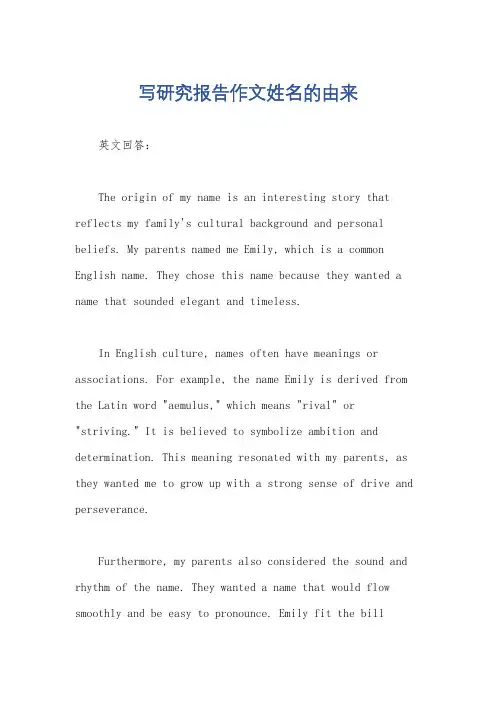 写研究报告作文姓名的由来

英文回答：

The origin of my name is an interesting story that reflects my family's cultural background and personal beliefs. My parents named me Emily, which is a common English name. They chose this name because they wanted a name that sounded elegant and timeless.

In English culture, names often have meanings or associations. For example, the name Emily is derived from the Latin word "aemulus," which means "rival" or "striving." It is believed to symbolize ambition and determination. This meaning resonated with my parents, as they wanted me to grow up with a strong sense of drive and perseverance.

Furthermore, my parents also considered the sound and rhythm of the name. They wanted a name that would flow smoothly and be easy to pronounce. Emily fit the bill